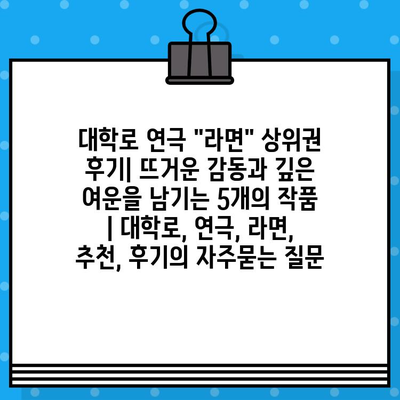 대학로 연극 "라면" 상위권 후기| 뜨거운 감동과 깊은 여운을 남기는 5개의 작품 | 대학로, 연극, 라면, 추천, 후기의 자주묻는 질문